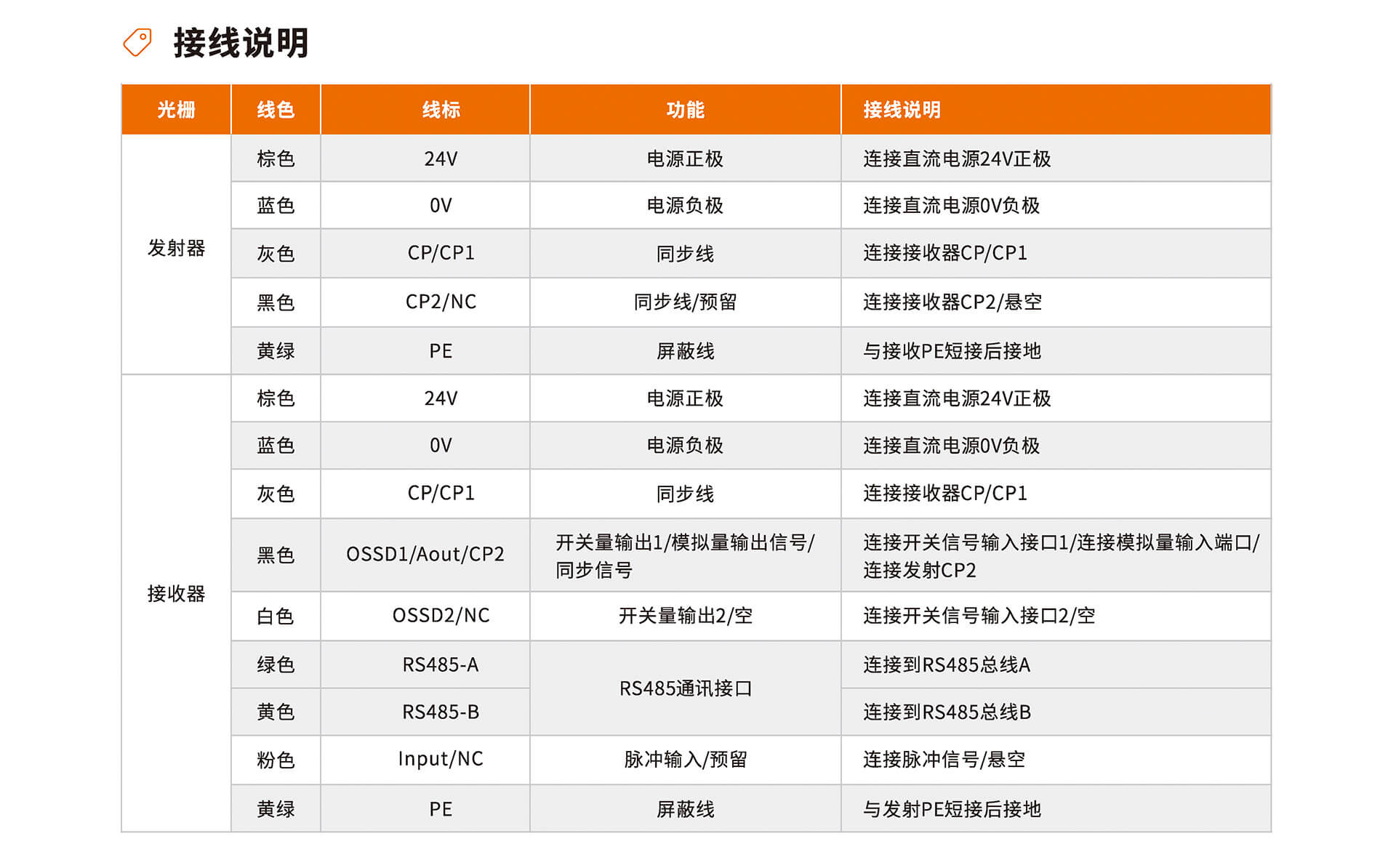 接线说明

| 光栅 | 线色 | 线标 | 功能 | 接线说明 |
|---|---|---|---|---|
| 发射器 | 棕色 | 24V | 电源正极 | 连接直流电源24V正极 |
| | 蓝色 | 0V | 电源负极 | 连接直流电源0V负极 |
| | 灰色 | CP/CP1 | 同步线 | 连接接收器CP/CP1 |
| | 黑色 | CP2/NC | 同步线/预留 | 连接接收器CP2/悬空 |
| | 黄绿 | PE | 屏蔽线 | 与接收PE短接后接地 |
| 接收器 | 棕色 | 24V | 电源正极 | 连接直流电源24V正极 |
| | 蓝色 | 0V | 电源负极 | 连接直流电源0V负极 |
| | 灰色 | CP/CP1 | 同步线 | 连接接收器CP/CP1 |
| | 黑色 | OSSD1/Aout/CP2 | 开关量输出1/模拟量输出信号/同步信号 | 连接开关信号输入接口1/连接模拟量输入端口/连接发射CP2 |
| | 白色 | OSSD2/NC | 开关量输出2/空 | 连接开关信号输入接口2/空 |
| | 绿色 | RS485-A | RS485通讯接口 | 连接到RS485总线A |
| | 黄色 | RS485-B | | 连接到RS485总线B |
| | 粉色 | Input/NC | 脉冲输入/预留 | 连接脉冲信号/悬空 |
| | 黄绿 | PE | 屏蔽线 | 与发射PE短接后接地 |